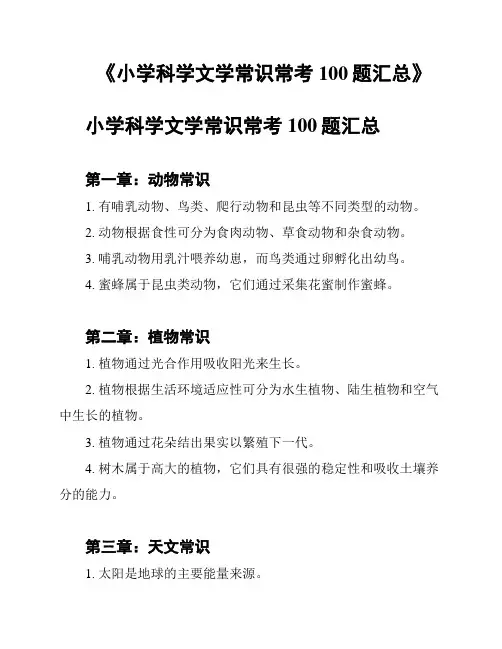 《小学科学文学常识常考 100 题汇总》

小学科学文学常识常考 100 题汇总

第一章：动物常识

1. 有哺乳动物、鸟类、爬行动物和昆虫等不同类型的动物。

2. 动物根据食性可分为食肉动物、草食动物和杂食动物。

3. 哺乳动物用乳汁喂养幼崽，而鸟类通过卵孵化出幼鸟。

4. 蜜蜂属于昆虫类动物，它们通过采集花蜜制作蜜蜂。

第二章：植物常识

1. 植物通过光合作用吸收阳光来生长。

2. 植物根据生活环境适应性可分为水生植物、陆生植物和空气中生长的植物。

3. 植物通过花朵结出果实以繁殖下一代。

4. 树木属于高大的植物，它们具有很强的稳定性和吸收土壤养分的能力。

第三章：天文常识

1. 太阳是地球的主要能量来源。